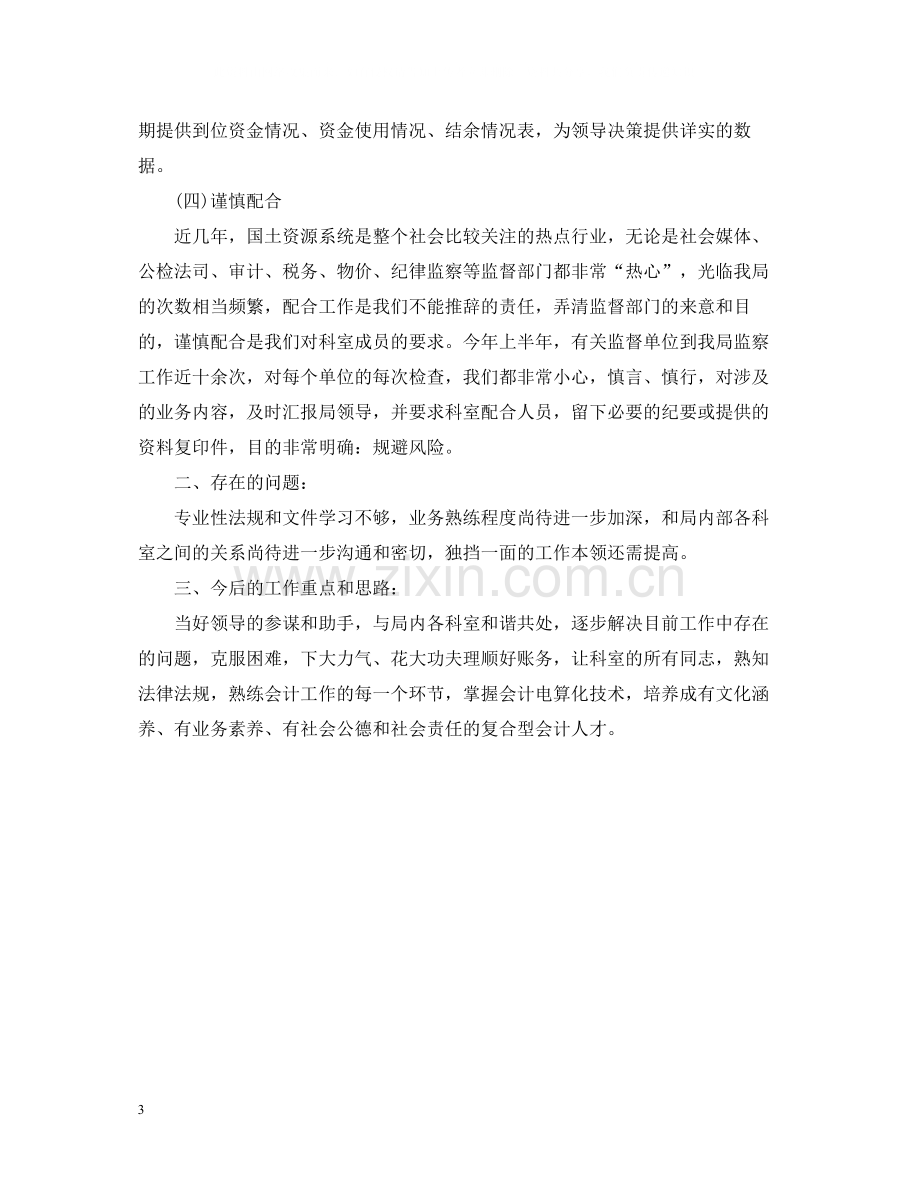 期提供到位资金情况、资金使用情况、结余情况表，为领导决策提供详实的数据。

(四)谨慎配合

近几年，国土资源系统是整个社会比较关注的热点行业，无论是社会媒体、公检法司、审计、税务、物价、纪律监察等监督部门都非常“热心”，光临我局的次数相当频繁，配合工作是我们不能推辞的责任，弄清监督部门的来意和目的，谨慎配合是我们对科室成员的要求。今年上半年，有关监督单位到我局监察工作近十余次，对每个单位的每次检查，我们都非常小心，慎言、慎行，对涉及的业务内容，及时汇报局领导，并要求科室配合人员，留下必要的纪要或提供的资料复印件，目的非常明确：规避风险。

二、存在的问题：

专业性法规和文件学习不够，业务熟练程度尚待进一步加深，和局内部各科室之间的关系尚待进一步沟通和密切，独挡一面的工作本领还需提高。

三、今后的工作重点和思路：

当好领导的参谋和助手，与局内各科室和谐共处，逐步解决目前工作中存在的问题，克服困难，下大力气、花大功夫理顺好账务，让科室的所有同志，熟知法律法规，熟练会计工作的每一个环节，掌握会计电算化技术，培养成有文化涵养、有业务素养、有社会公德和社会责任的复合型会计人才。

3

www.zixin.com.cn